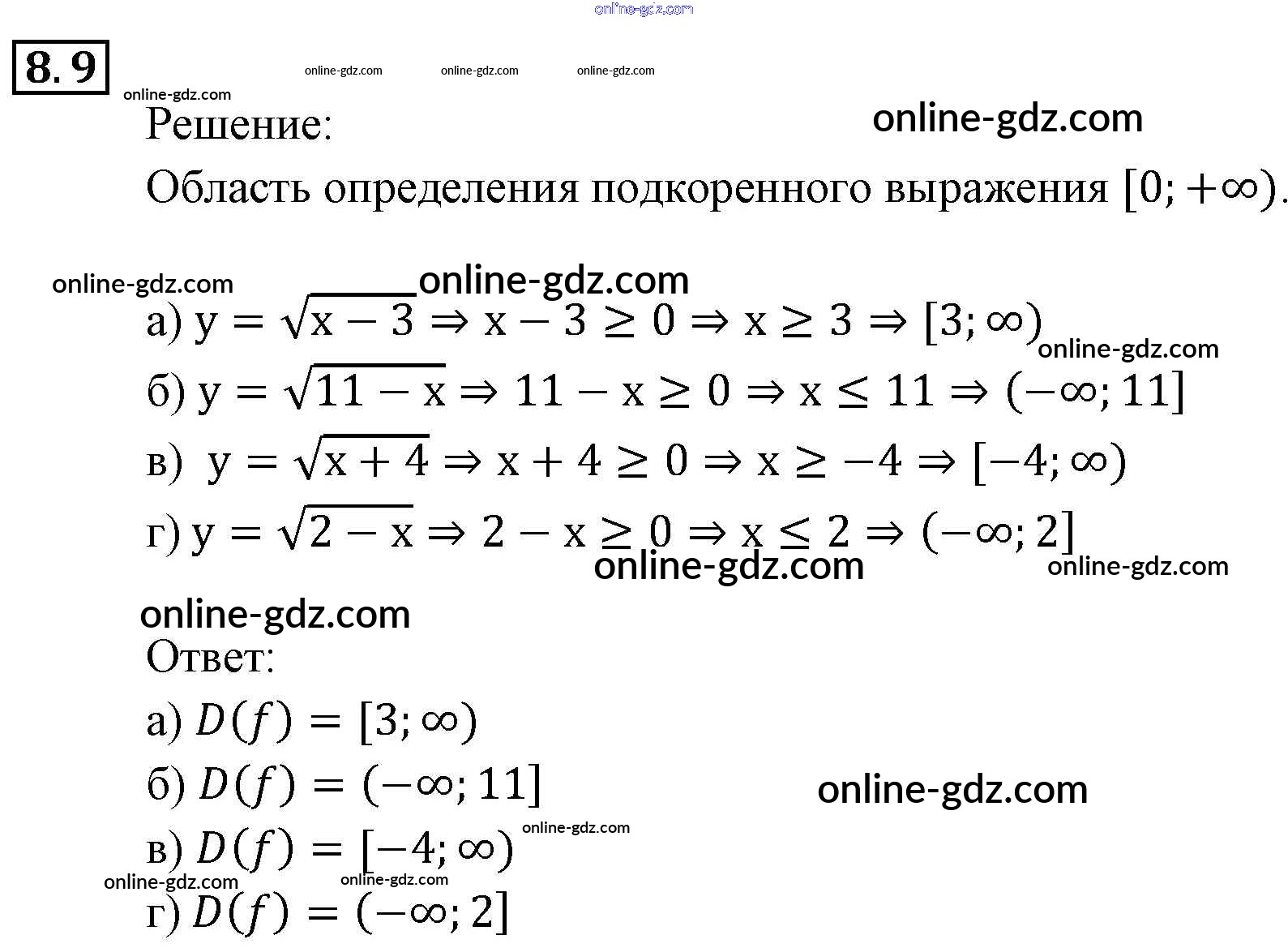 8.9

Решение:

Область определения подкоренного выражения $[0; +\infty)$.

а) $y = \sqrt{x-3} \Rightarrow x - 3 \geq 0 \Rightarrow x \geq 3 \Rightarrow [3; \infty)$

б) $y = \sqrt{11-x} \Rightarrow 11 - x \geq 0 \Rightarrow x \leq 11 \Rightarrow (-\infty; 11]$

в) $y = \sqrt{x+4} \Rightarrow x + 4 \geq 0 \Rightarrow x \geq -4 \Rightarrow [-4; \infty)$

г) $y = \sqrt{2-x} \Rightarrow 2 - x \geq 0 \Rightarrow x \leq 2 \Rightarrow (-\infty; 2]$

Ответ:

а) $D(f) = [3; \infty)$

б) $D(f) = (-\infty; 11]$

в) $D(f) = [-4; \infty)$

г) $D(f) = (-\infty; 2]$

online-gdz.com